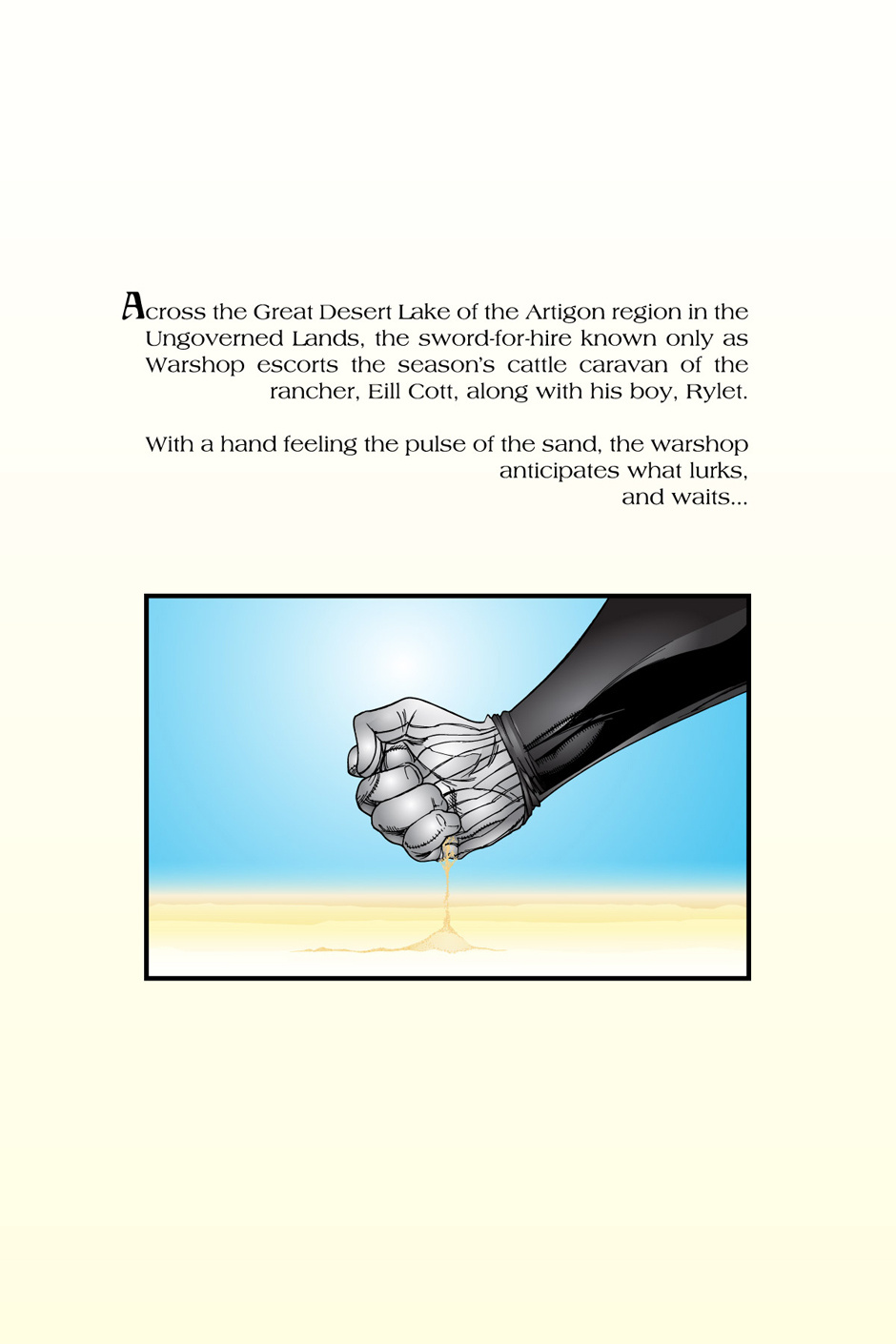 Across the Great Desert Lake of the Artigon region in the Ungoverned Lands, the sword-for-hire known only as Warshop escorts the season's cattle caravan of the rancher, Eill Cott, along with his boy, Rylet.

With a hand feeling the pulse of the sand, the warshop anticipates what lurks,
and waits...